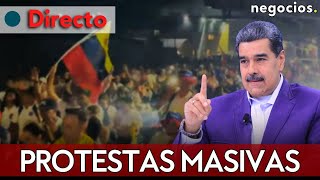 Directo

negocios.

PROTESTAS MASIVAS